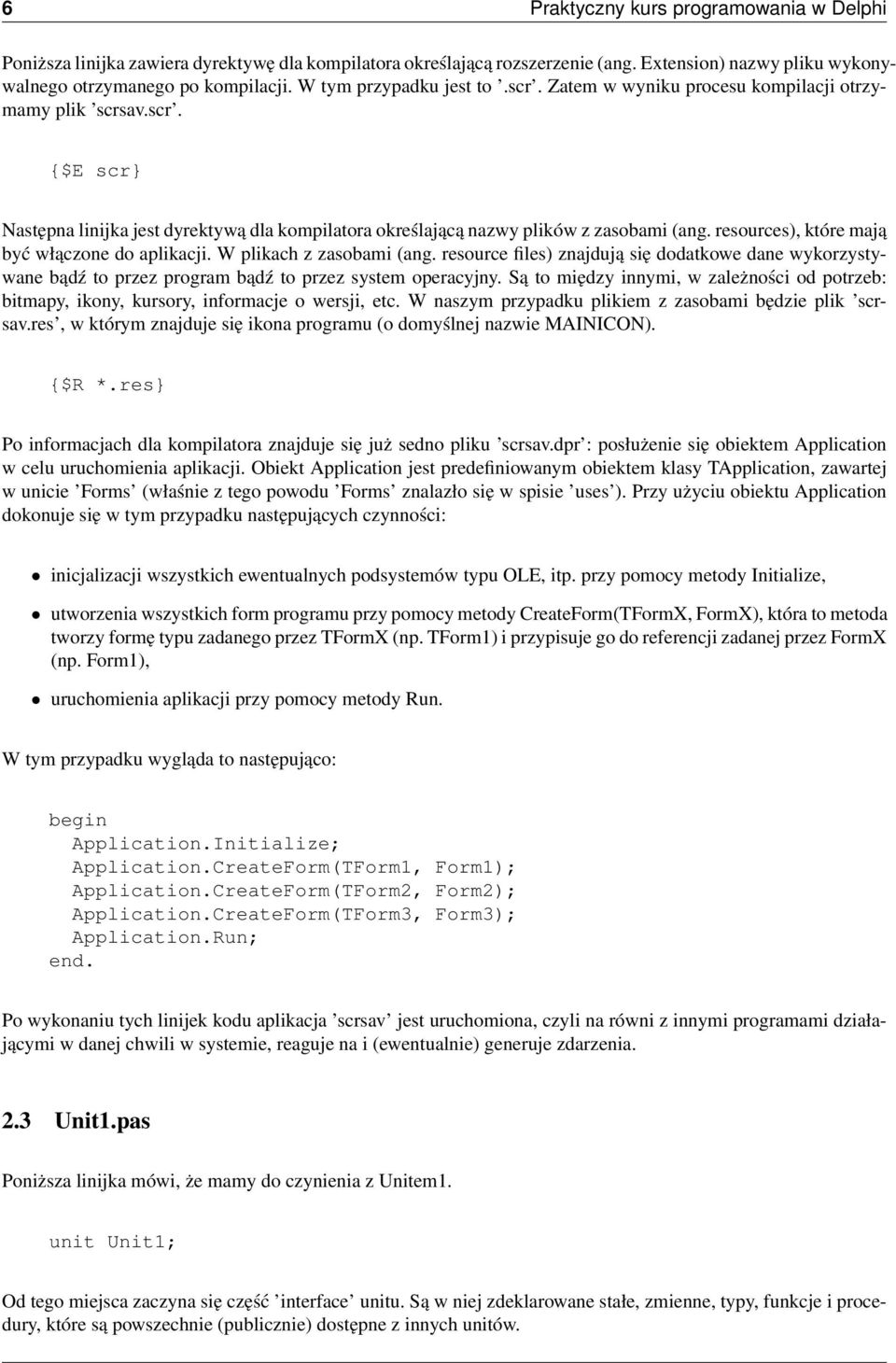 6 Praktyczny kurs programowania w Delphi

Poniższa linijka zawiera dyrektywę dla kompilatora określającą rozszerzenie (ang. Extension) nazwy pliku wykonywalnego otrzymanego po kompilacji. W tym przypadku jest to ’.scr’. Zatem w wyniku procesu kompilacji otrzymamy plik ’scrsav.scr’.

{$E scr}

Następna linijka jest dyrektywą dla kompilatora określającą nazwy plików z zasobami (ang. resources), które mają być włączone do aplikacji. W plikach z zasobami (ang. resource files) znajdują się dodatkowe dane wykorzystywane bądź to przez program bądź to przez system operacyjny. Są to między innymi, w zależności od potrzeb: bitmapy, ikony, kursory, informacje o wersji, etc. W naszym przypadku plikiem z zasobami będzie plik ’scrsav.res’, w którym znajduje się ikona programu (o domyślnej nazwie MAINICON).

{$R *.res}

Po informacjach dla kompilatora znajduje się już sedno pliku ’scrsav.dpr’: posłużenie się obiektem Application w celu uruchomienia aplikacji. Obiekt Application jest predefiniowanym obiektem klasy TApplication, zawartej w unicie ’Forms’ (właśnie z tego powodu ’Forms’ znalazło się w spisie ’uses’). Przy użyciu obiektu Application dokonuje się w tym przypadku następujących czynności:

• inicjalizacji wszystkich ewentualnych podsystemów typu OLE, itp. przy pomocy metody Initialize,

• utworzenia wszystkich form programu przy pomocy metody CreateForm(TFormX, FormX), która to metoda tworzy formę typu zadanego przez TFormX (np. TForm1) i przypisuje go do referencji zadanej przez FormX (np. Form1),

• uruchomienia aplikacji przy pomocy metody Run.

W tym przypadku wygląda to następująco:

begin
  Application.Initialize;
  Application.CreateForm(TForm1, Form1);
  Application.CreateForm(TForm2, Form2);
  Application.CreateForm(TForm3, Form3);
  Application.Run;
end.

Po wykonaniu tych linijek kodu aplikacja ’scrsav’ jest uruchomiona, czyli na równi z innymi programami działającymi w danej chwili w systemie, reaguje na i (ewentualnie) generuje zdarzenia.

2.3 Unit1.pas

Poniższa linijka mówi, że mamy do czynienia z Unitem1.

unit Unit1;

Od tego miejsca zaczyna się część ’interface’ unitu. Są w niej zdeklarowane stałe, zmienne, typy, funkcje i procedury, które są powszechnie (publicznie) dostępne z innych unitów.